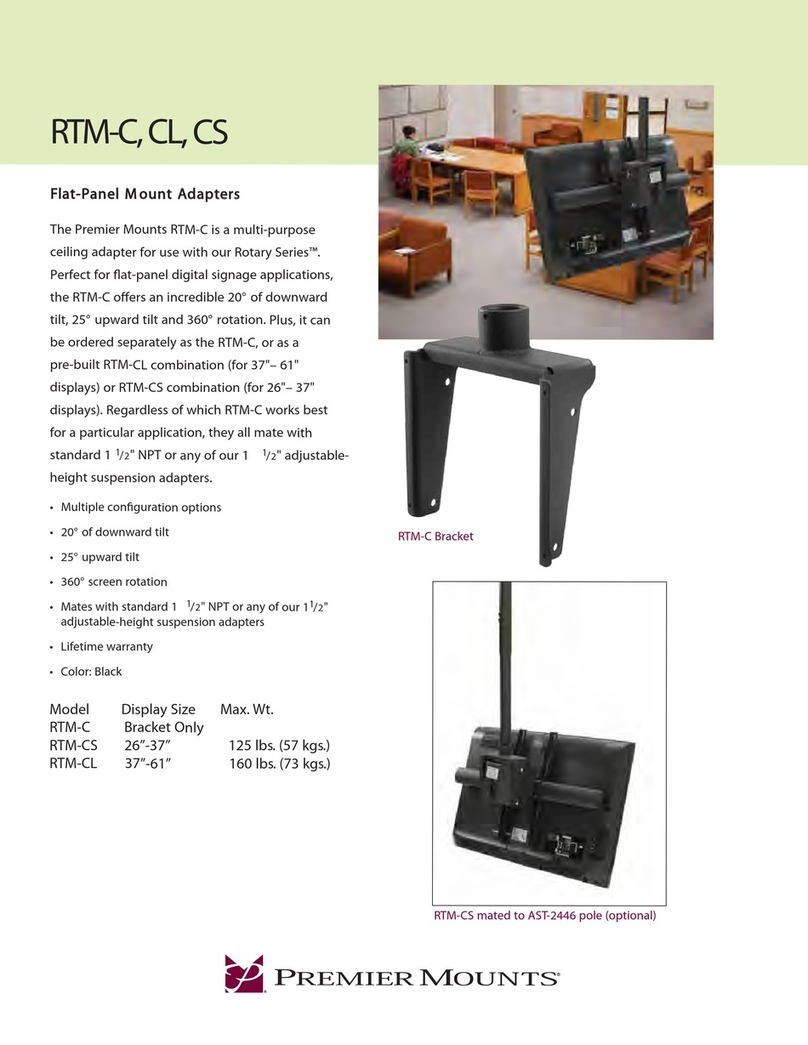 RTM-C, CL, CS

Flat-Panel Mount Adapters

The Premier Mounts RTM-C is a multi-purpose ceiling adapter for use with our Rotary Series™. Perfect for flat-panel digital signage applications, the RTM-C offers an incredible 20° of downward tilt, 25° upward tilt and 360° rotation. Plus, it can be ordered separately as the RTM-C, or as a pre-built RTM-CL combination (for 37"– 61" displays) or RTM-CS combination (for 26"– 37" displays). Regardless of which RTM-C works best for a particular application, they all mate with standard 1 $^1/_2$" NPT or any of our 1 $^1/_2$" adjustable-height suspension adapters.

• Multiple configuration options
• 20° of downward tilt
• 25° upward tilt
• 360° screen rotation
• Mates with standard 1 $^1/_2$" NPT or any of our 1$^1/_2$" adjustable-height suspension adapters
• Lifetime warranty
• Color: Black

| Model | Display Size | Max. Wt. |
|---|---|---|
| RTM-C | Bracket Only | |
| RTM-CS | 26”-37” | 125 lbs. (57 kgs.) |
| RTM-CL | 37”-61” | 160 lbs. (73 kgs.) |

RTM-C Bracket

RTM-CS mated to AST-2446 pole (optional)

PREMIER MOUNTS®